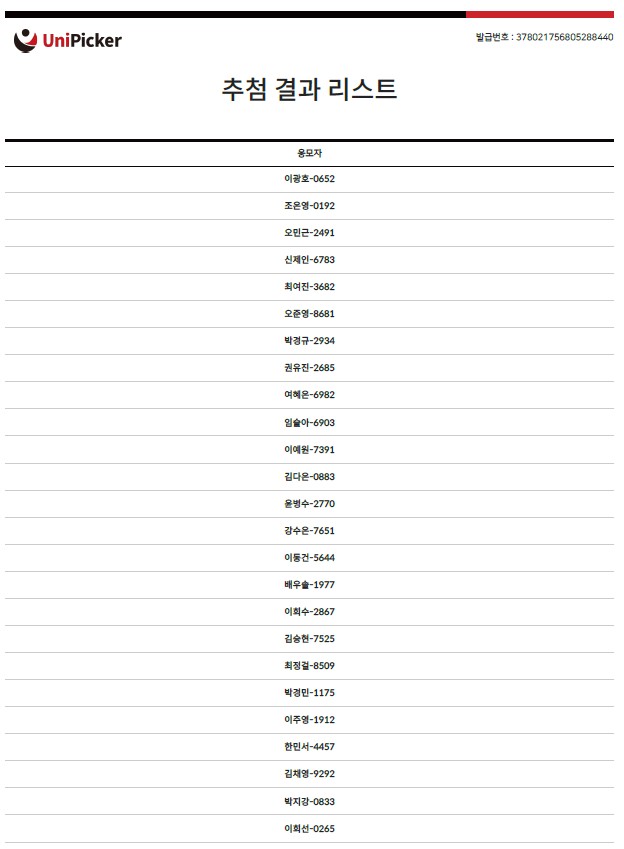 UniPicker

발급번호 : 378021756805288440

추첨 결과 리스트

| 응모자 |
|---|
| 이광호-0652 |
| 조은영-0192 |
| 오민근-2491 |
| 신제인-6783 |
| 최여진-3682 |
| 오준영-8681 |
| 박경규-2934 |
| 권유진-2685 |
| 여혜은-6982 |
| 임슬아-6903 |
| 이예원-7391 |
| 김다은-0883 |
| 윤병수-2770 |
| 강수은-7651 |
| 이동건-5644 |
| 배우솔-1977 |
| 이희수-2867 |
| 김승현-7525 |
| 최정걸-8509 |
| 박경민-1175 |
| 이주영-1912 |
| 한민서-4457 |
| 김채영-9292 |
| 박지강-0833 |
| 이희선-0265 |